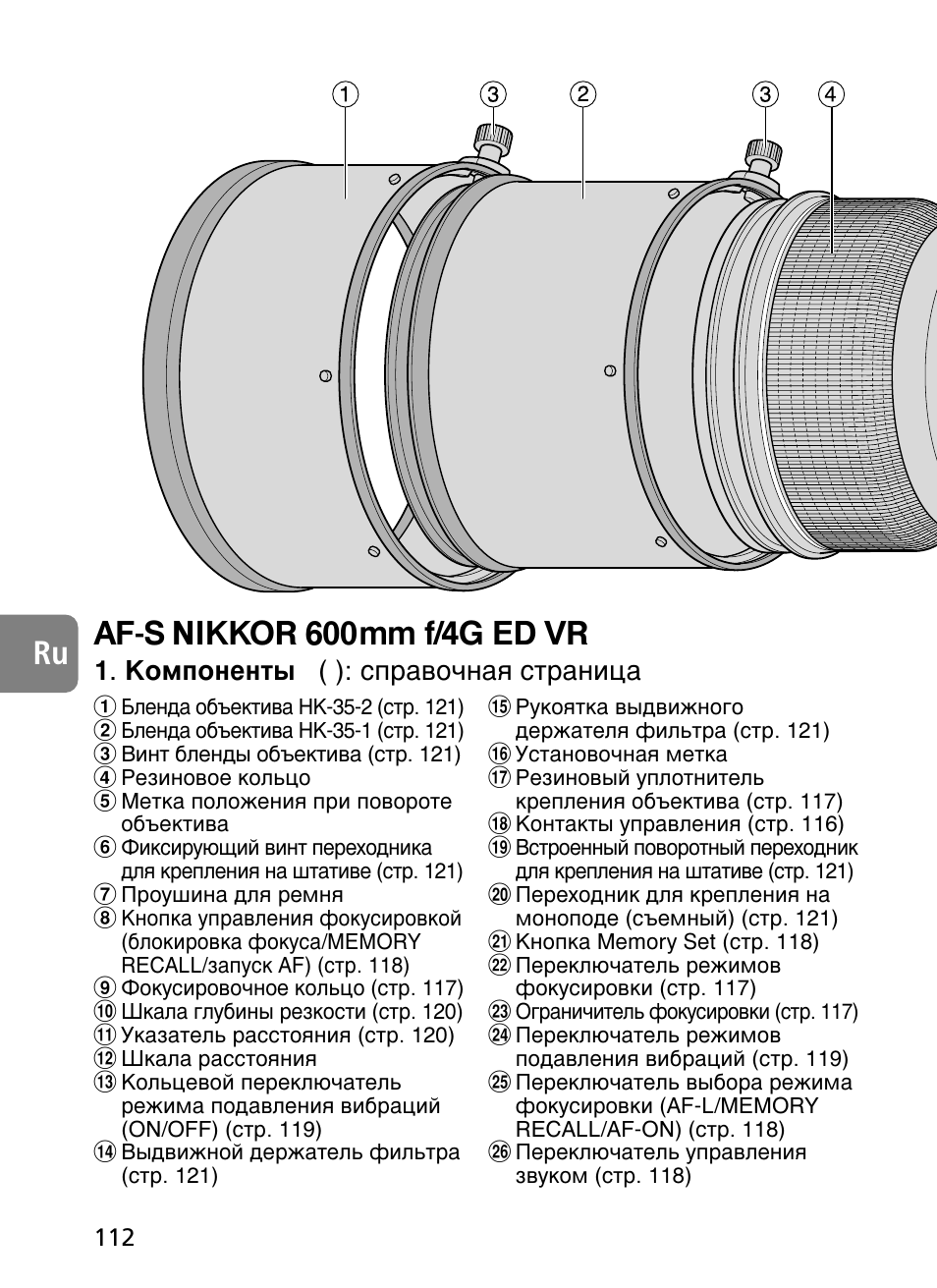 ① ③ ② ③ ④

Ru

AF-S NIKKOR 600mm f/4G ED VR

1. Компоненты ( ): справочная страница

① Бленда объектива HK-35-2 (стр. 121)
② Бленда объектива HK-35-1 (стр. 121)
③ Винт бленды объектива (стр. 121)
④ Резиновое кольцо
⑤ Метка положения при повороте объектива
⑥ Фиксирующий винт переходника для крепления на штативе (стр. 121)
⑦ Проушина для ремня
⑧ Кнопка управления фокусировкой (блокировка фокуса/MEMORY RECALL/запуск AF) (стр. 118)
⑨ Фокусировочное кольцо (стр. 117)
⑩ Шкала глубины резкости (стр. 120)
⑪ Указатель расстояния (стр. 120)
⑫ Шкала расстояния
⑬ Кольцевой переключатель режима подавления вибраций (ON/OFF) (стр. 119)
⑭ Выдвижной держатель фильтра (стр. 121)
⑮ Рукоятка выдвижного держателя фильтра (стр. 121)
⑯ Установочная метка
⑰ Резиновый уплотнитель крепления объектива (стр. 117)
⑱ Контакты управления (стр. 116)
⑲ Встроенный поворотный переходник для крепления на штативе (стр. 121)
⑳ Переходник для крепления на моноподе (съемный) (стр. 121)
㉑ Кнопка Memory Set (стр. 118)
㉒ Переключатель режимов фокусировки (стр. 117)
㉓ Ограничитель фокусировки (стр. 117)
㉔ Переключатель режимов подавления вибраций (стр. 119)
㉕ Переключатель выбора режима фокусировки (AF-L/MEMORY RECALL/AF-ON) (стр. 118)
㉖ Переключатель управления звуком (стр. 118)

112